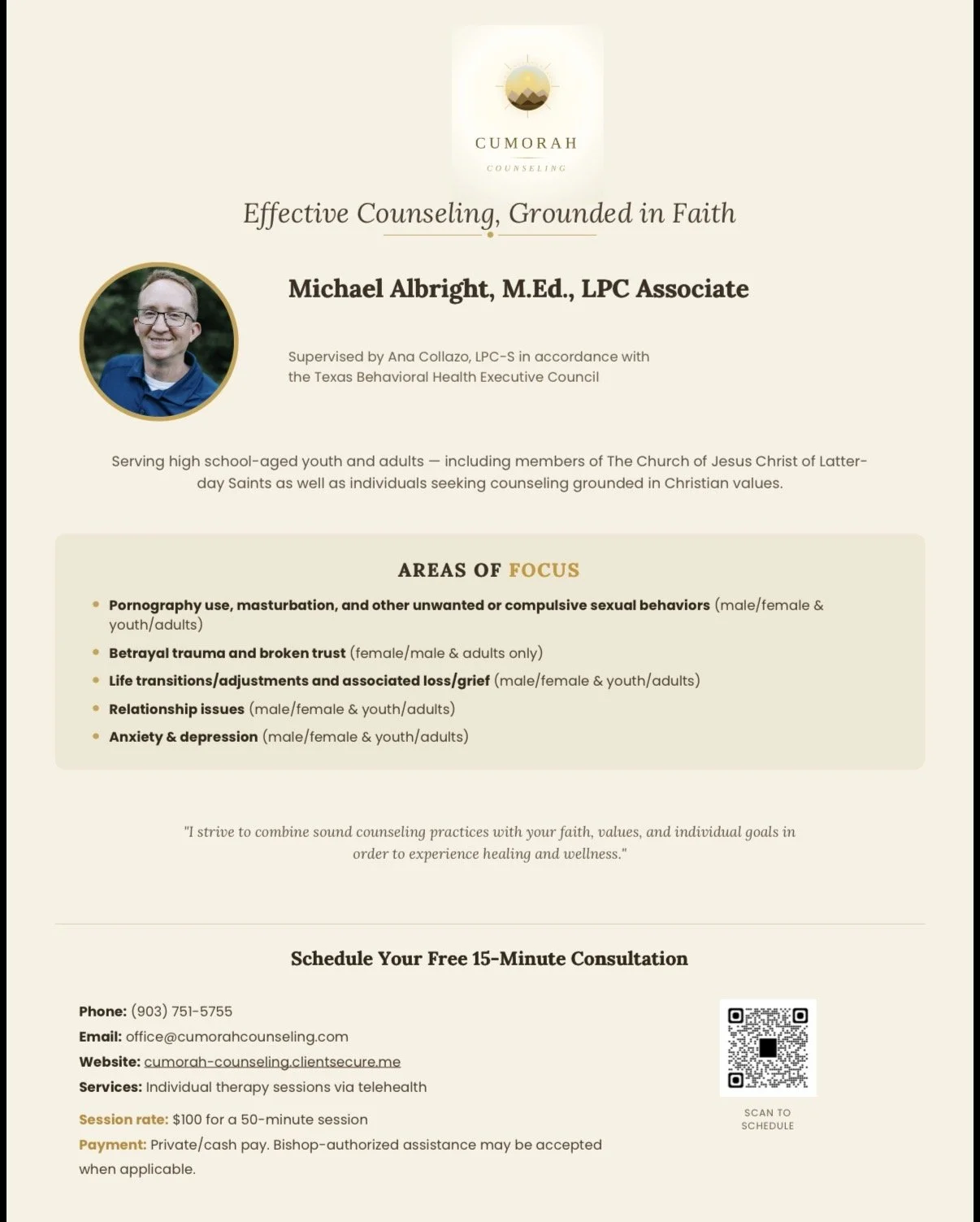 CUMORAH
COUNSELING

Effective Counseling, Grounded in Faith

Michael Albright, M.Ed., LPC Associate

Supervised by Ana Collazo, LPC-S in accordance with the Texas Behavioral Health Executive Council

Serving high school-aged youth and adults — including members of The Church of Jesus Christ of Latter-day Saints as well as individuals seeking counseling grounded in Christian values.

AREAS OF FOCUS

• Pornography use, masturbation, and other unwanted or compulsive sexual behaviors (male/female & youth/adults)
• Betrayal trauma and broken trust (female/male & adults only)
• Life transitions/adjustments and associated loss/grief (male/female & youth/adults)
• Relationship issues (male/female & youth/adults)
• Anxiety & depression (male/female & youth/adults)

"I strive to combine sound counseling practices with your faith, values, and individual goals in order to experience healing and wellness."

Schedule Your Free 15-Minute Consultation

Phone: (903) 751-5755
Email: office@cumorahcounseling.com
Website: cumorah-counseling.clientsecure.me
Services: Individual therapy sessions via telehealth

Session rate: $100 for a 50-minute session
Payment: Private/cash pay. Bishop-authorized assistance may be accepted when applicable.

SCAN TO SCHEDULE